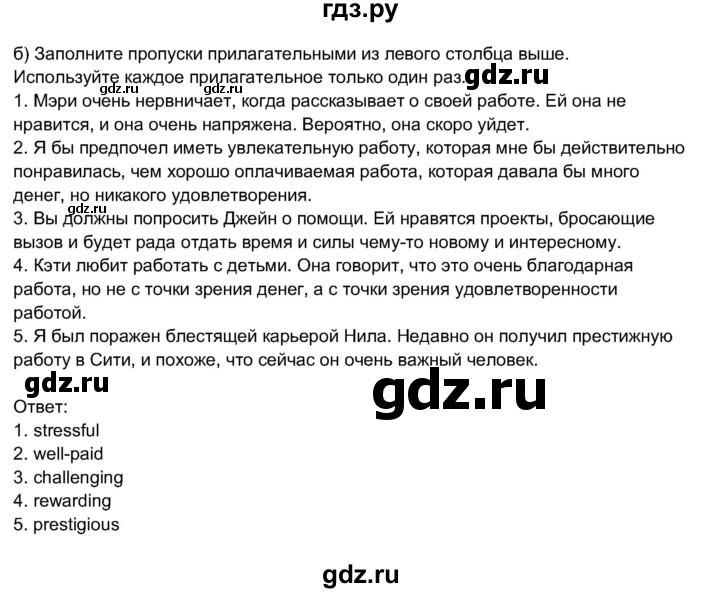 гдз.ру

б) Заполните пропуски прилагательными из левого столбца выше. Используйте каждое прилагательное только один раз. gdz.ru
gdz.ru gdz.ru
1. Мэри очень нервничает, когда рассказывает о своей работе. Ей она не нравится, и она очень напряжена. Вероятно, она скоро уйдет.
2. Я бы предпочел иметь увлекательную работу, которая мне бы действительно понравилась, чем хорошо оплачиваемая работа, которая давала бы много денег, но никакого удовлетворения.
gdz.ru
3. Вы должны попросить Джейн о помощи. Ей нравятся проекты, бросающие вызов и будет рада отдать время и силы чему-то новому и интересному.
4. Кэти любит работать с детьми. Она говорит, что это очень благодарная работа, но не с точки зрения денег, а с точки зрения удовлетворенности работой.
5. Я был поражен блестящей карьерой Нила. Недавно он получил престижную работу в Сити, и похоже, что сейчас он очень важный человек.
gdz.ru gdz.ru
Ответ:
1. stressful
2. well-paid
3. challenging
4. rewarding
5. prestigious

gdz.ru